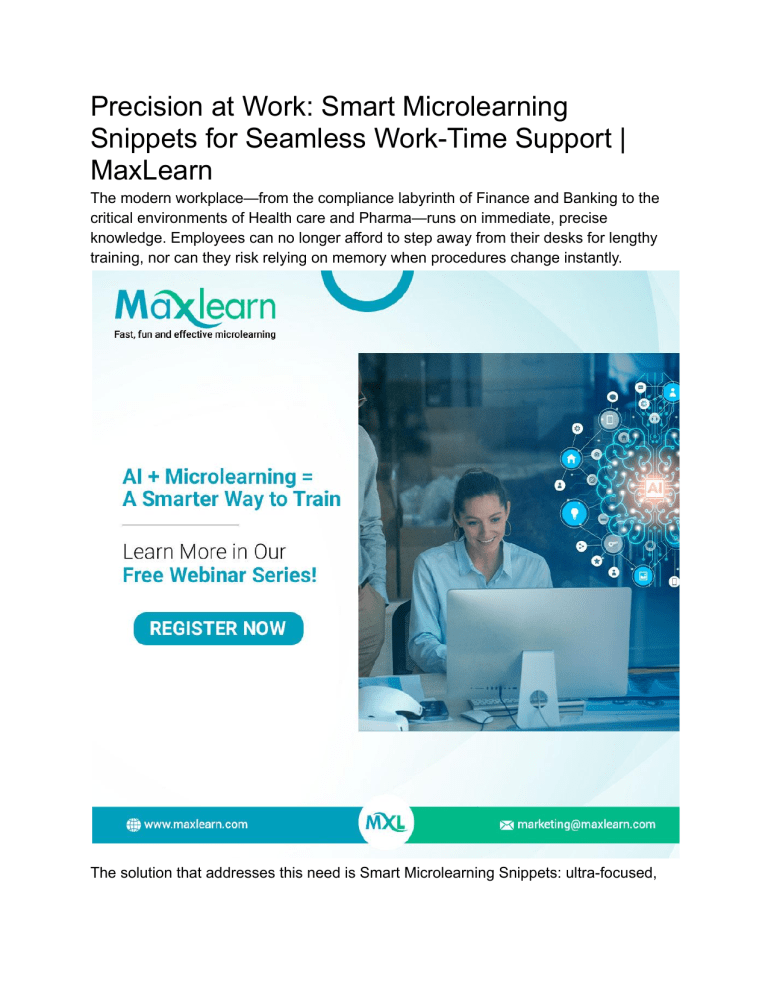 Precision at Work: Smart Microlearning Snippets for Seamless Work-Time Support | MaxLearn

The modern workplace—from the compliance labyrinth of Finance and Banking to the critical environments of Health care and Pharma—runs on immediate, precise knowledge. Employees can no longer afford to step away from their desks for lengthy training, nor can they risk relying on memory when procedures change instantly.

Maxlearn
Fast, fun and effective microlearning

AI + Microlearning =
A Smarter Way to Train

Learn More in Our
Free Webinar Series!

REGISTER NOW

AI

www.maxlearn.com

MXL

marketing@maxlearn.com

The solution that addresses this need is Smart Microlearning Snippets: ultra-focused,